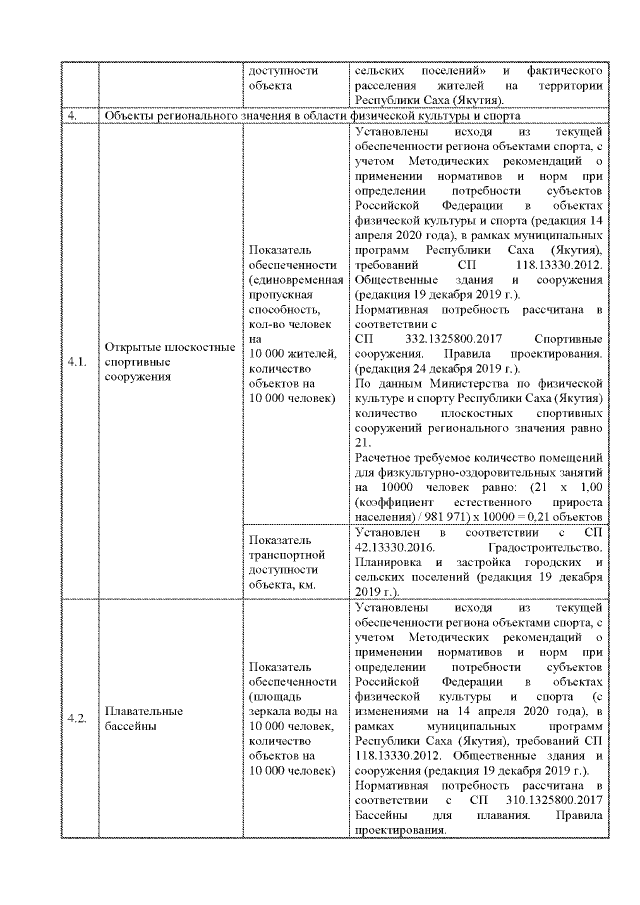 |  |  | доступности объекта | сельских поселений» и фактического расселения жителей на территории Республики Саха (Якутия). |
|---|---|---|---|
| 4. | Объекты регионального значения в области физической культуры и спорта | | |
| 4.1. | Открытые плоскостные спортивные сооружения | Показатель обеспеченности (единовременная пропускная способность, кол-во человек на 10 000 жителей, количество объектов на 10 000 человек) | Установлены исходя из текущей обеспеченности региона объектами спорта, с учетом Методических рекомендаций о применении нормативов и норм при определении потребности субъектов Российской Федерации в объектах физической культуры и спорта (редакция 14 апреля 2020 года), в рамках муниципальных программ Республики Саха (Якутия), требований СП 118.13330.2012. Общественные здания и сооружения (редакция 19 декабря 2019 г.). Нормативная потребность рассчитана в соответствии с СП 332.1325800.2017 Спортивные сооружения. Правила проектирования. (редакция 24 декабря 2019 г.). По данным Министерства по физической культуре и спорту Республики Саха (Якутия) количество плоскостных спортивных сооружений регионального значения равно 21. Расчетное требуемое количество помещений для физкультурно-оздоровительных занятий на 10000 человек равно: (21 х 1,00 (коэффициент естественного прироста населения) / 981 971) х 10000 = 0,21 объектов |
|  |  | Показатель транспортной доступности объекта, км. | Установлен в соответствии с СП 42.13330.2016. Градостроительство. Планировка и застройка городских и сельских поселений (редакция 19 декабря 2019 г.). |
| 4.2. | Плавательные бассейны | Показатель обеспеченности (площадь зеркала воды на 10 000 человек, количество объектов на 10 000 человек) | Установлены исходя из текущей обеспеченности региона объектами спорта, с учетом Методических рекомендаций о применении нормативов и норм при определении потребности субъектов Российской Федерации в объектах физической культуры и спорта (с изменениями на 14 апреля 2020 года), в рамках муниципальных программ Республики Саха (Якутия), требований СП 118.13330.2012. Общественные здания и сооружения (редакция 19 декабря 2019 г.). Нормативная потребность рассчитана в соответствии с СП 310.1325800.2017 Бассейны для плавания. Правила проектирования. |